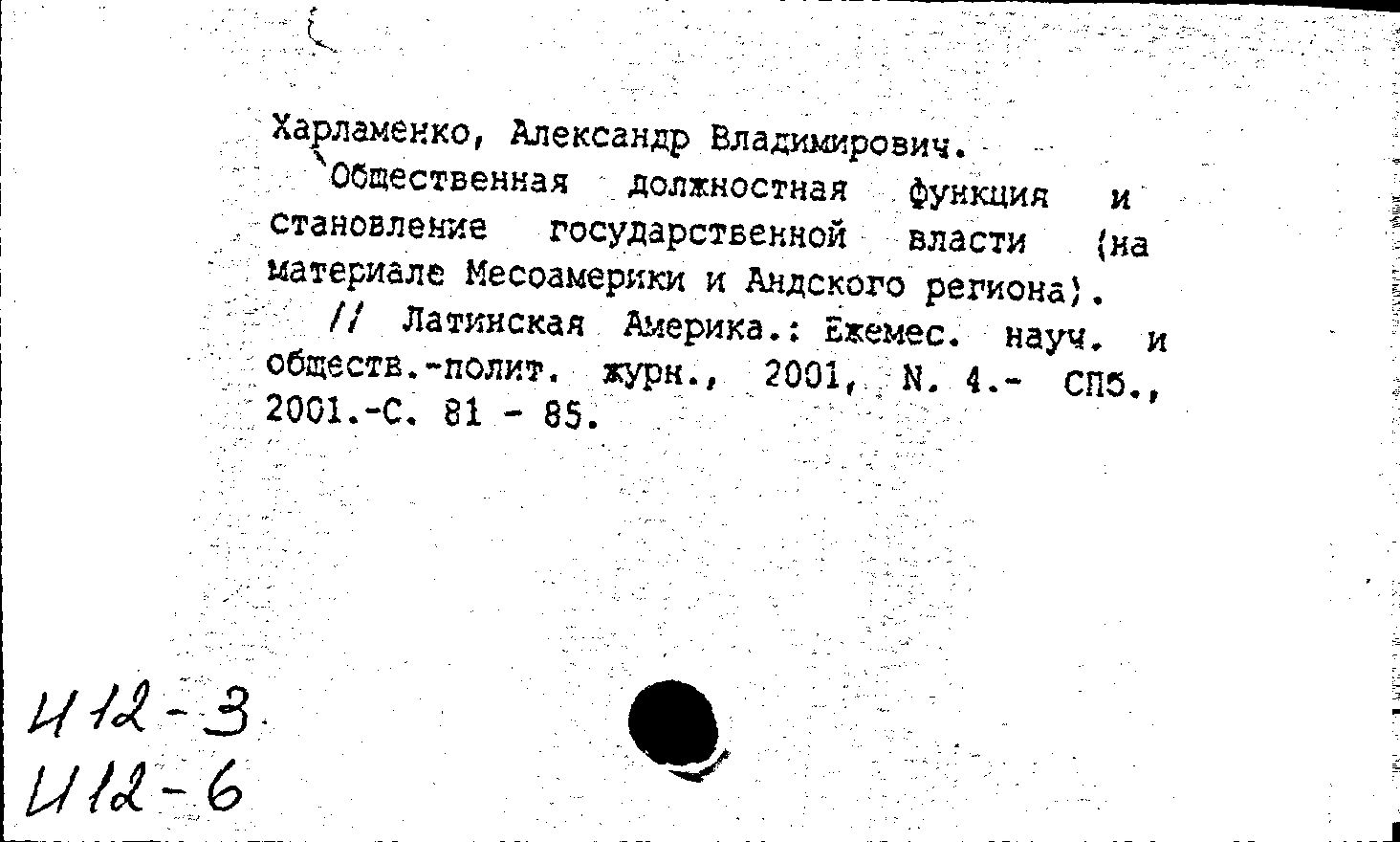 Харламенко, Александр Владимирович.
Общественная должностная функция и становление государственной власти (на материале Месоамерики и Андского региона).
// Латинская Америка.: Ежемес. науч. и обществ.-полит. журн., 2001, N. 4.- СПб., 2001.-С. 81 - 85.

И12-3
И12-6